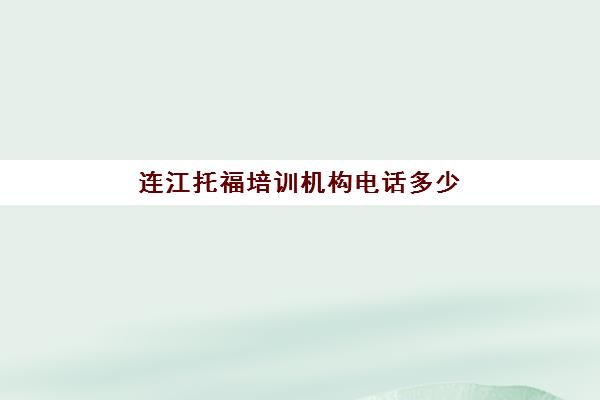 连江托福培训机构电话多少